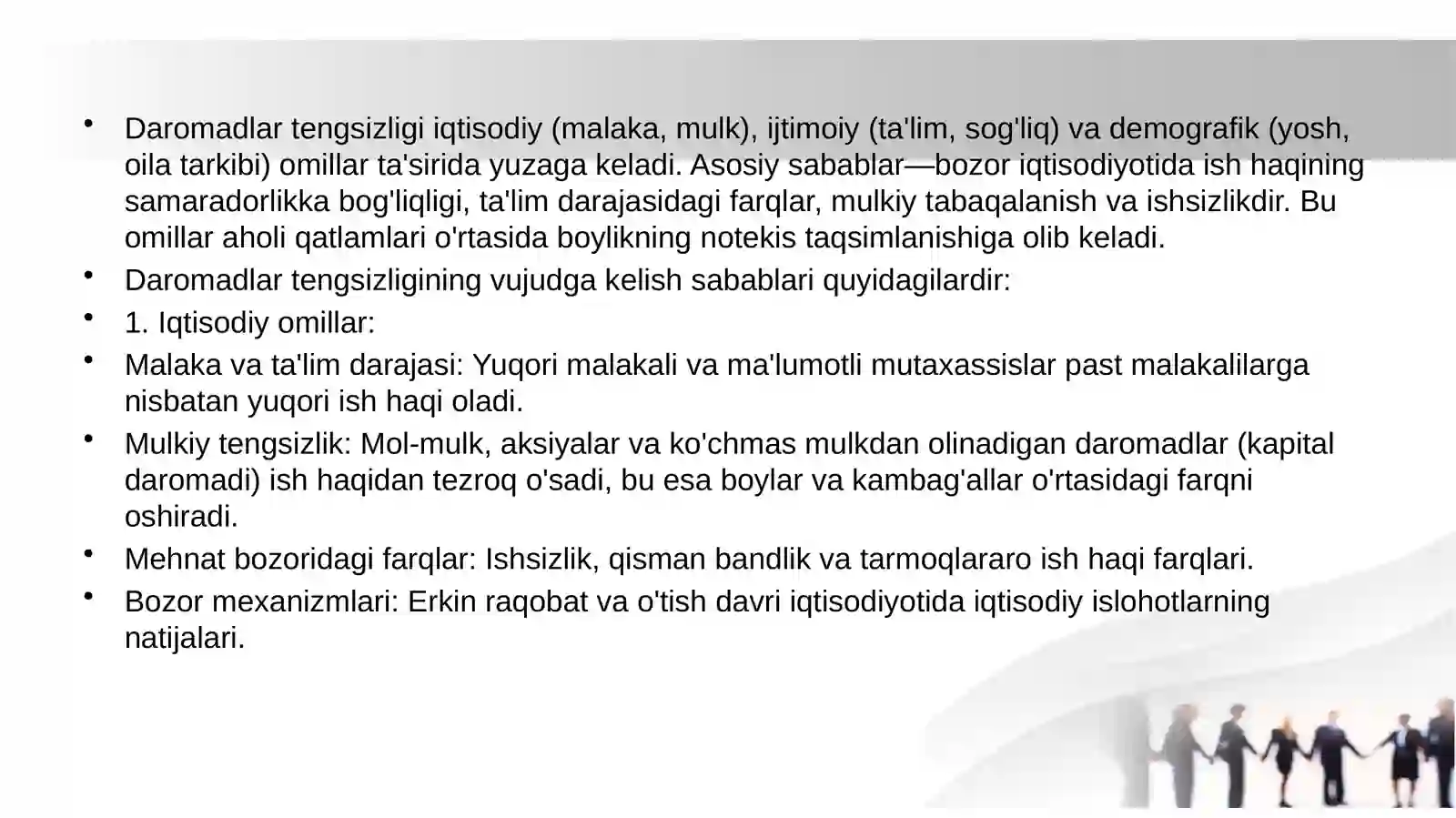 • Daromadlar tengsizligi iqtisodiy (malaka, mulk), ijtimoiy (ta'lim, sog'liq) va demografik (yosh, oila tarkibi) omillar ta'sirida yuzaga keladi. Asosiy sabablar—bozor iqtisodiyotida ish haqining samaradorlikka bog'liqligi, ta'lim darajasidagi farqlar, mulkiy tabaqalanish va ishsizlikdir. Bu omillar aholi qatlamlari o'rtasida boylikning notekis taqsimlanishiga olib keladi.
• Daromadlar tengsizligining vujudga kelish sabablari quyidagilardir:
• 1. Iqtisodiy omillar:
• Malaka va ta'lim darajasi: Yuqori malakali va ma'lumotli mutaxassislar past malakalilarga nisbatan yuqori ish haqi oladi.
• Mulkiy tengsizlik: Mol-mulk, aksiyalar va ko'chmas mulkdan olinadigan daromadlar (kapital daromadi) ish haqidan tezroq o'sadi, bu esa boylar va kambag'allar o'rtasidagi farqni oshiradi.
• Mehnat bozoridagi farqlar: Ishsizlik, qisman bandlik va tarmoqlararo ish haqi farqlari.
• Bozor mexanizmlari: Erkin raqobat va o'tish davri iqtisodiyotida iqtisodiy islohotlarning natijalari.